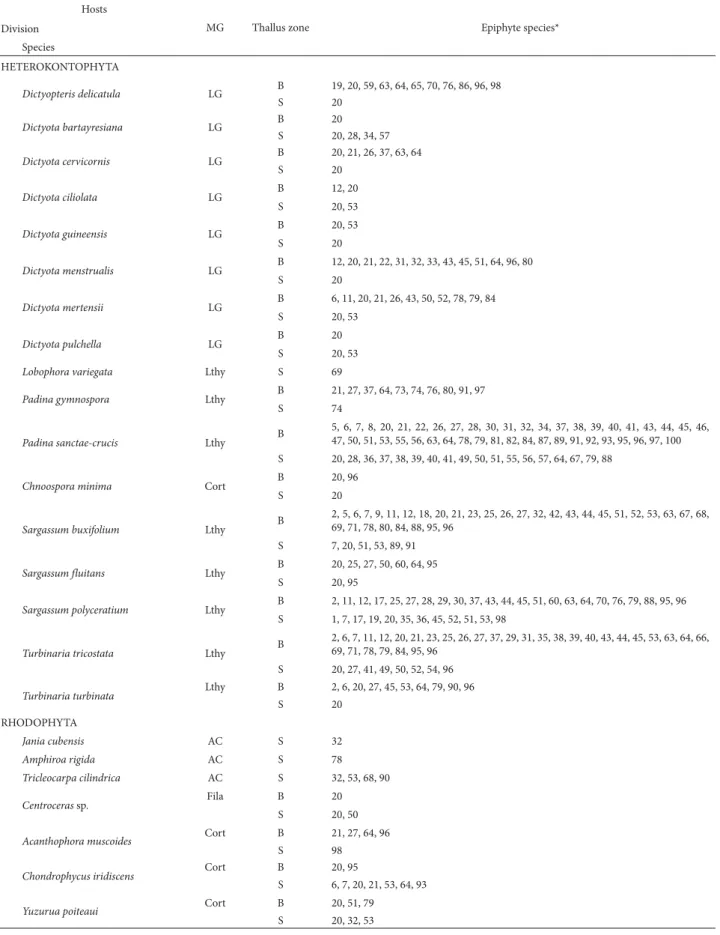 | Hosts Division Species | MG | Thallus zone | Epiphyte species* |
|---|---|---|---|
| HETEROKONTOPHYTA | | | |
| Dictyopteris delicatula | LG | B | 19, 20, 59, 63, 64, 65, 70, 76, 86, 96, 98 |
| | | S | 20 |
| Dictyota bartayresiana | LG | B | 20 |
| | | S | 20, 28, 34, 57 |
| Dictyota cervicornis | LG | B | 20, 21, 26, 37, 63, 64 |
| | | S | 20 |
| Dictyota ciliolata | LG | B | 12, 20 |
| | | S | 20, 53 |
| Dictyota guineensis | LG | B | 20, 53 |
| | | S | 20 |
| Dictyota menstrualis | LG | B | 12, 20, 21, 22, 31, 32, 33, 43, 45, 51, 64, 96, 80 |
| | | S | 20 |
| Dictyota mertensii | LG | B | 6, 11, 20, 21, 26, 43, 50, 52, 78, 79, 84 |
| | | S | 20, 53 |
| Dictyota pulchella | LG | B | 20 |
| | | S | 20, 53 |
| Lobophora variegata | Lthy | S | 69 |
| Padina gymnospora | Lthy | B | 21, 27, 37, 64, 73, 74, 76, 80, 91, 97 |
| | | S | 74 |
| Padina sanctae-crucis | Lthy | B | 5, 6, 7, 8, 20, 21, 22, 26, 27, 28, 30, 31, 32, 34, 37, 38, 39, 40, 41, 43, 44, 45, 46, 47, 50, 51, 53, 55, 56, 63, 64, 78, 79, 81, 82, 84, 87, 89, 91, 92, 93, 95, 96, 97, 100 |
| | | S | 20, 28, 36, 37, 38, 39, 40, 41, 49, 50, 51, 55, 56, 57, 64, 67, 79, 88 |
| Chnoospora minima | Cort | B | 20, 96 |
| | | S | 20 |
| Sargassum buxifolium | Lthy | B | 2, 5, 6, 7, 9, 11, 12, 18, 20, 21, 23, 25, 26, 27, 32, 42, 43, 44, 45, 51, 52, 53, 63, 67, 68, 69, 71, 78, 80, 84, 88, 95, 96 |
| | | S | 7, 20, 51, 53, 89, 91 |
| Sargassum fluitans | Lthy | B | 20, 25, 27, 50, 60, 64, 95 |
| | | S | 20, 95 |
| Sargassum polyceratium | Lthy | B | 2, 11, 12, 17, 25, 27, 28, 29, 30, 37, 43, 44, 45, 51, 60, 63, 64, 70, 76, 79, 88, 95, 96 |
| | | S | 1, 7, 17, 19, 20, 35, 36, 45, 52, 51, 53, 98 |
| Turbinaria tricostata | Lthy | B | 2, 6, 7, 11, 12, 20, 21, 23, 25, 26, 27, 37, 29, 31, 35, 38, 39, 40, 43, 44, 45, 53, 63, 64, 66, 69, 71, 78, 79, 84, 95, 96 |
| | | S | 20, 27, 41, 49, 50, 52, 54, 96 |
| Turbinaria turbinata | Lthy | B | 2, 6, 20, 27, 45, 53, 64, 79, 90, 96 |
| | | S | 20 |
| RHODOPHYTA | | | |
| Jania cubensis | AC | S | 32 |
| Amphiroa rigida | AC | S | 78 |
| Tricleocarpa cilindrica | AC | S | 32, 53, 68, 90 |
| Centroceras sp. | Fila | B | 20 |
| | | S | 20, 50 |
| Acanthophora muscoides | Cort | B | 21, 27, 64, 96 |
| | | S | 98 |
| Chondrophycus iridiscens | Cort | B | 20, 95 |
| | | S | 6, 7, 20, 21, 53, 64, 93 |
| Yuzurua poiteaui | Cort | B | 20, 51, 79 |
| | | S | 20, 32, 53 |